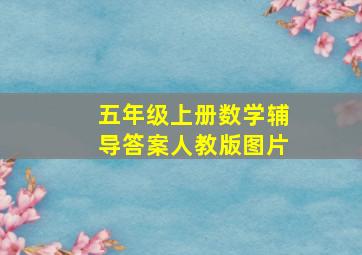 五年级上册数学辅导答案人教版图片